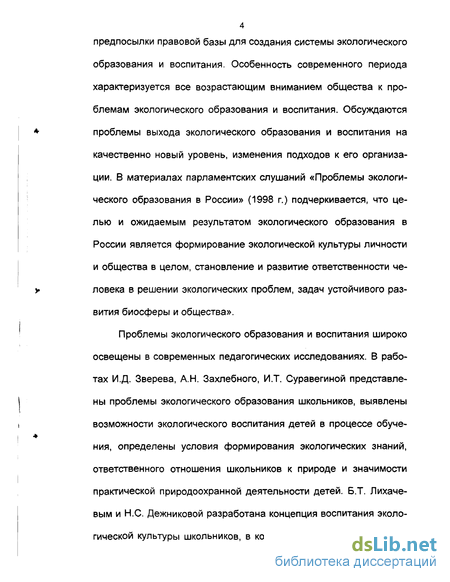 4

предпосылки правовой базы для создания системы экологического образования и воспитания. Особенность современного периода характеризуется все возрастающим вниманием общества к проблемам экологического образования и воспитания. Обсуждаются проблемы выхода экологического образования и воспитания на качественно новый уровень, изменения подходов к его организации. В материалах парламентских слушаний «Проблемы экологического образования в России» (1998 г.) подчеркивается, что целью и ожидаемым результатом экологического образования в России является формирование экологической культуры личности и общества в целом, становление и развитие ответственности человека в решении экологических проблем, задач устойчивого развития биосферы и общества».

Проблемы экологического образования и воспитания широко освещены в современных педагогических исследованиях. В работах И.Д. Зверева, А.Н. Захлебного, И.Т. Суравегиной представлены проблемы экологического образования школьников, выявлены возможности экологического воспитания детей в процессе обучения, определены условия формирования экологических знаний, ответственного отношения школьников к природе и значимости практической природоохранной деятельности детей. Б.Т. Лихачевым и Н.С. Дежниковой разработана концепция воспитания экологической культуры школьников, в ко

dsLib.net
библиотека диссертаций